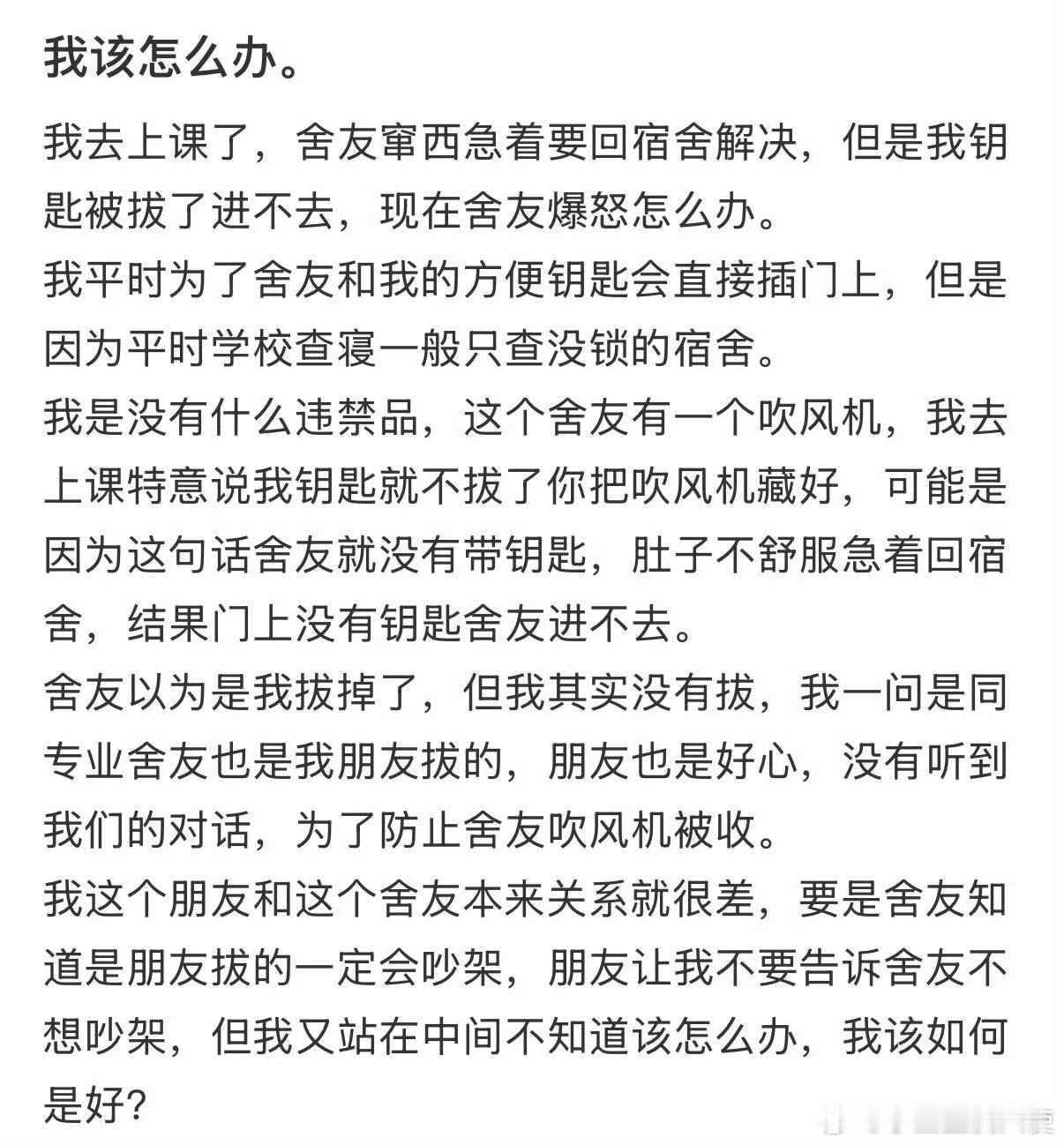 我该怎么办。

我去上课了，舍友窜西急着要回宿舍解决，但是我钥匙被拔了进不去，现在舍友爆怒怎么办。

我平时为了舍友和我的方便钥匙会直接插门上，但是因为平时学校查寝一般只查没锁的宿舍。

我是没有什么违禁品，这个舍友有一个吹风机，我去上课特意说我钥匙就不拔了你把吹风机藏好，可能是因为这句话舍友就没有带钥匙，肚子不舒服急着回宿舍，结果门上没有钥匙舍友进不去。

舍友以为是我拔掉了，但我其实没有拔，我一问是同专业舍友也是我朋友拔的，朋友也是好心，没有听到我们的对话，为了防止舍友吹风机被收。

我这个朋友和这个舍友本来关系就很差，要是舍友知道是朋友拔的一定会吵架，朋友让我不要告诉舍友不想吵架，但我又站在中间不知道该怎么办，我该如何是好?